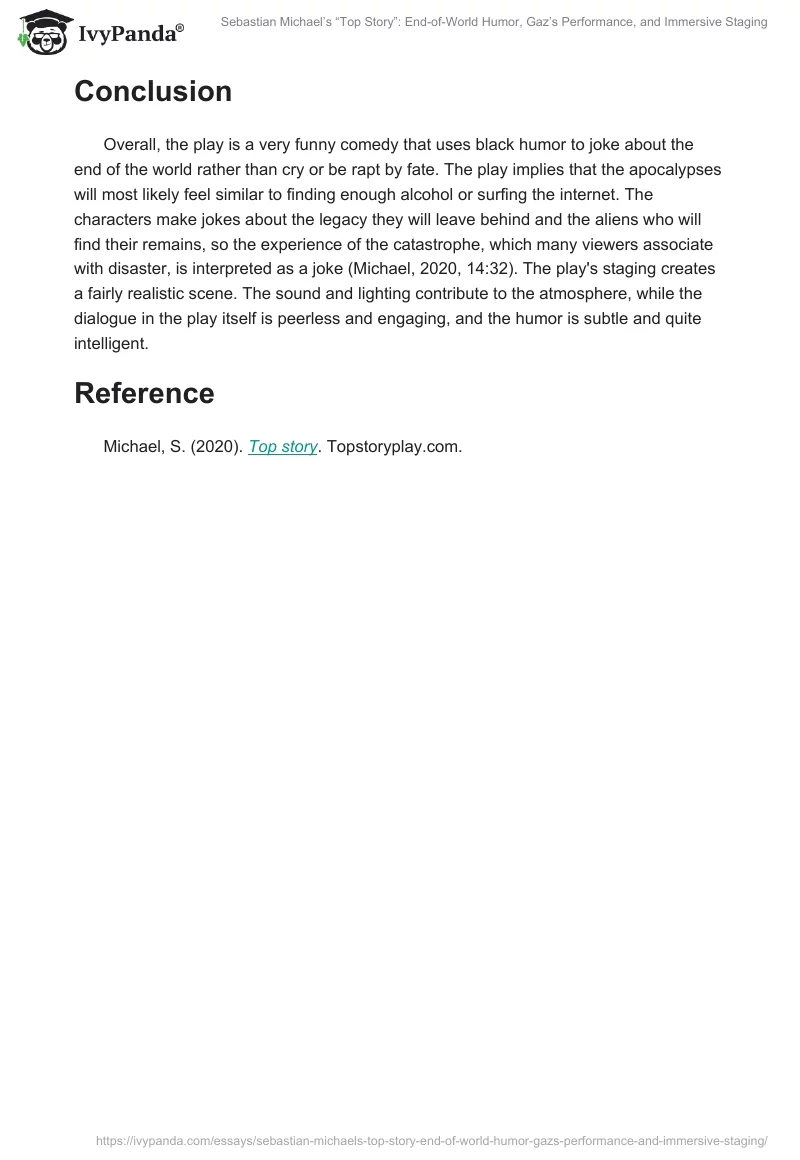 IvyPanda®

Sebastian Michael's "Top Story": End-of-World Humor, Gaz's Performance, and Immersive Staging

Conclusion

Overall, the play is a very funny comedy that uses black humor to joke about the end of the world rather than cry or be rapt by fate. The play implies that the apocalypses will most likely feel similar to finding enough alcohol or surfing the internet. The characters make jokes about the legacy they will leave behind and the aliens who will find their remains, so the experience of the catastrophe, which many viewers associate with disaster, is interpreted as a joke (Michael, 2020, 14:32). The play's staging creates a fairly realistic scene. The sound and lighting contribute to the atmosphere, while the dialogue in the play itself is peerless and engaging, and the humor is subtle and quite intelligent.

Reference

Michael, S. (2020). Top story. Topstoryplay.com.

https://ivypanda.com/essays/sebastian-michaels-top-story-end-of-world-humor-gazs-performance-and-immersive-staging/